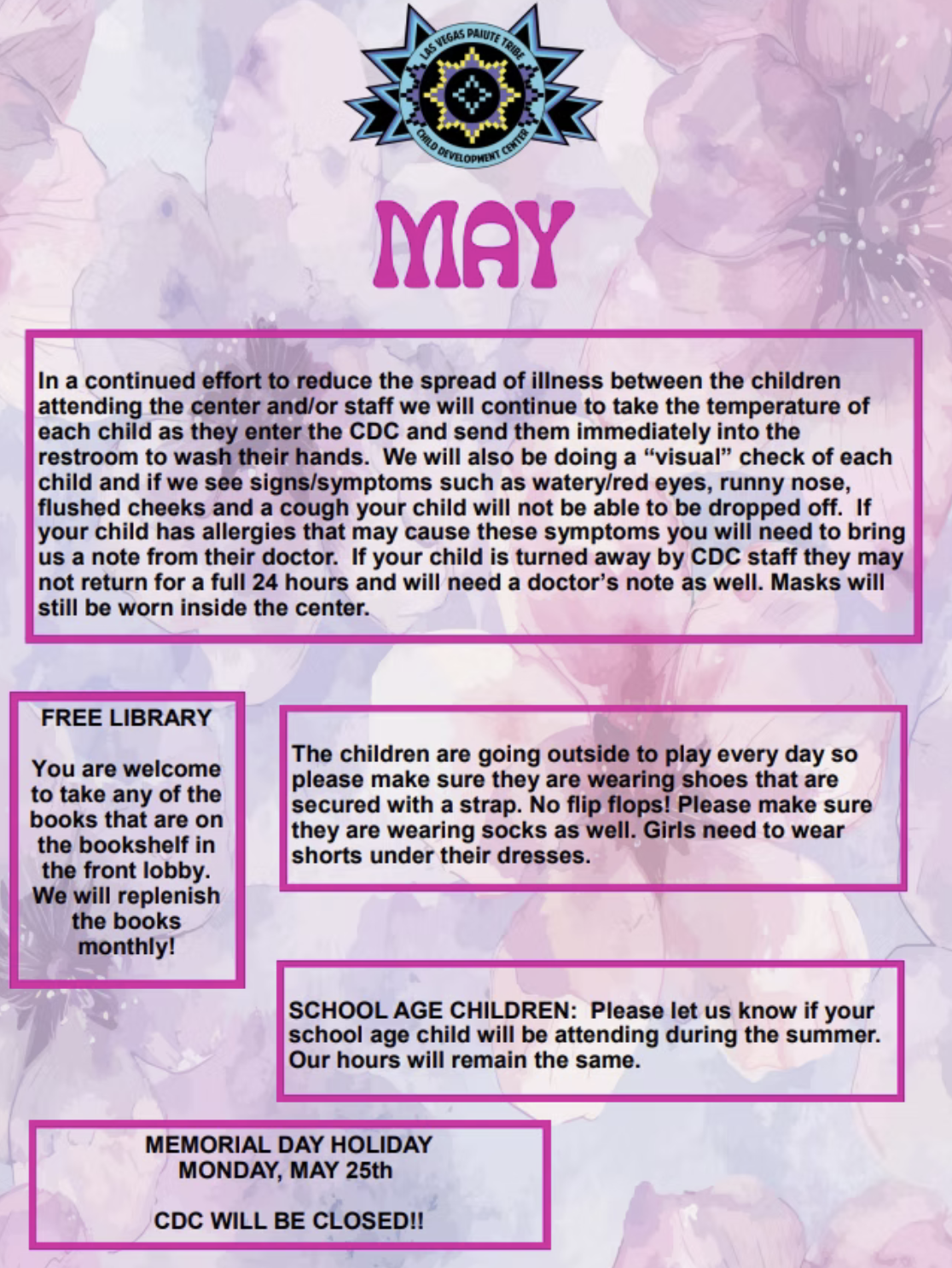 LAS VEGAS PAIUTE TRIBE
CHILD DEVELOPMENT CENTER

MAY

In a continued effort to reduce the spread of illness between the children attending the center and/or staff we will continue to take the temperature of each child as they enter the CDC and send them immediately into the restroom to wash their hands. We will also be doing a "visual" check of each child and if we see signs/symptoms such as watery/red eyes, runny nose, flushed cheeks and a cough your child will not be able to be dropped off. If your child has allergies that may cause these symptoms you will need to bring us a note from their doctor. If your child is turned away by CDC staff they may not return for a full 24 hours and will need a doctor's note as well. Masks will still be worn inside the center.

FREE LIBRARY

You are welcome to take any of the books that are on the bookshelf in the front lobby. We will replenish the books monthly!

The children are going outside to play every day so please make sure they are wearing shoes that are secured with a strap. No flip flops! Please make sure they are wearing socks as well. Girls need to wear shorts under their dresses.

SCHOOL AGE CHILDREN: Please let us know if your school age child will be attending during the summer. Our hours will remain the same.

MEMORIAL DAY HOLIDAY
MONDAY, MAY 25th

CDC WILL BE CLOSED!!